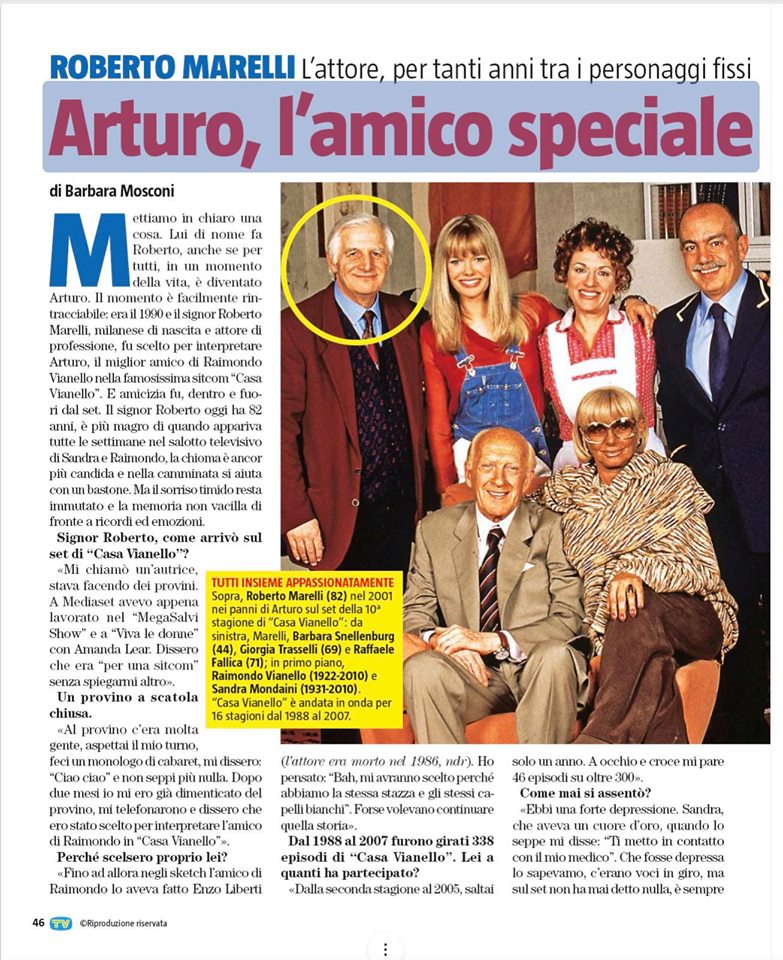 ROBERTO MARELLI L'attore, per tanti anni tra i personaggi fissi

Arturo, l'amico speciale

di Barbara Mosconi

Mettiamo in chiaro una cosa. Lui di nome fa Roberto, anche se per tutti, in un momento della vita, è diventato Arturo. Il momento è facilmente rintracciabile: era il 1990 e il signor Roberto Marelli, milanese di nascita e attore di professione, fu scelto per interpretare Arturo, il miglior amico di Raimondo Vianello nella famosissima sitcom "Casa Vianello". E amicizia fu, dentro e fuori dal set. Il signor Roberto oggi ha 82 anni, è più magro di quando appariva tutte le settimane nel salotto televisivo di Sandra e Raimondo, la chioma è ancor più candida e nella camminata si aiuta con un bastone. Ma il sorriso timido resta immutato e la memoria non vacilla di fronte a ricordi ed emozioni.

Signor Roberto, come arrivò sul set di "Casa Vianello"?

«Mi chiamò un'autrice, stava facendo dei provini. A Mediaset avevo appena lavorato nel "MegaSalvi Show" e a "Viva le donne" con Amanda Lear. Dissero che era "per una sitcom" senza spiegarmi altro».

Un provino a scatola chiusa.

«Al provino c'era molta gente, aspettai il mio turno, feci un monologo di cabaret, mi dissero: "Ciao ciao" e non seppi più nulla. Dopo due mesi io mi ero già dimenticato del provino, mi telefonarono e dissero che ero stato scelto per interpretare l'amico di Raimondo in "Casa Vianello"».

Perché scelsero proprio lei?

«Fino ad allora negli sketch l'amico di Raimondo lo aveva fatto Enzo Liberti (l'attore era morto nel 1986, ndr). Ho pensato: "Bah, mi avranno scelto perché abbiamo la stessa stazza e gli stessi capelli bianchi". Forse volevano continuare quella storia».

Dal 1988 al 2007 furono girati 338 episodi di "Casa Vianello". Lei a quanti ha partecipato?

«Dalla seconda stagione al 2005, saltai solo un anno. A occhio e croce mi pare 46 episodi su oltre 300».

Come mai si assentò?

«Ebbi una forte depressione. Sandra, che aveva un cuore d'oro, quando lo seppe mi disse: "Ti metto in contatto con il mio medico". Che fosse depressa lo sapevamo, c'erano voci in giro, ma sul set non ha mai detto nulla, è sempre

TUTTI INSIEME APPASSIONATAMENTE
Sopra, Roberto Marelli (82) nel 2001 nei panni di Arturo sul set della 10ª stagione di "Casa Vianello": da sinistra, Marelli, Barbara Snellenburg (44), Giorgia Trasselli (69) e Raffaele Fallica (71); in primo piano, Raimondo Vianello (1922-2010) e Sandra Mondaini (1931-2010). "Casa Vianello" è andata in onda per 16 stagioni dal 1988 al 2007.

46 TV ©Riproduzione riservata